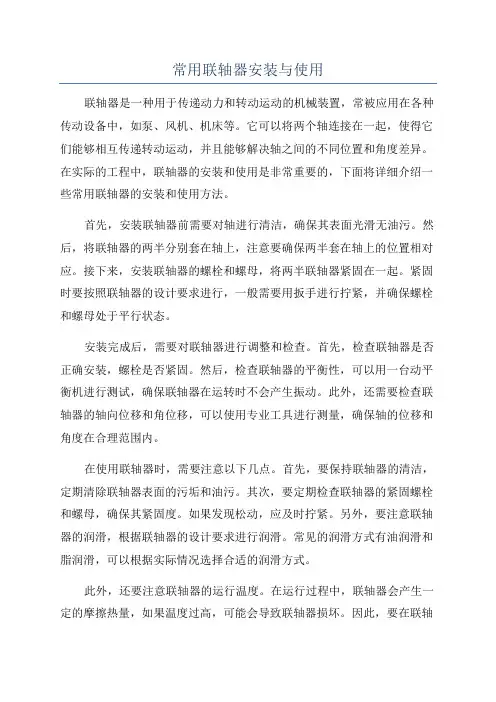 常用联轴器安装与使用

联轴器是一种用于传递动力和转动运动的机械装置，常被应用在各种传动设备中，如泵、风机、机床等。它可以将两个轴连接在一起，使得它们能够相互传递转动运动，并且能够解决轴之间的不同位置和角度差异。在实际的工程中，联轴器的安装和使用是非常重要的，下面将详细介绍一些常用联轴器的安装和使用方法。

首先，安装联轴器前需要对轴进行清洁，确保其表面光滑无油污。然后，将联轴器的两半分别套在轴上，注意要确保两半套在轴上的位置相对应。接下来，安装联轴器的螺栓和螺母，将两半联轴器紧固在一起。紧固时要按照联轴器的设计要求进行，一般需要用扳手进行拧紧，并确保螺栓和螺母处于平行状态。

安装完成后，需要对联轴器进行调整和检查。首先，检查联轴器是否正确安装，螺栓是否紧固。然后，检查联轴器的平衡性，可以用一台动平衡机进行测试，确保联轴器在运转时不会产生振动。此外，还需要检查联轴器的轴向位移和角位移，可以使用专业工具进行测量，确保轴的位移和角度在合理范围内。

在使用联轴器时，需要注意以下几点。首先，要保持联轴器的清洁，定期清除联轴器表面的污垢和油污。其次，要定期检查联轴器的紧固螺栓和螺母，确保其紧固度。如果发现松动，应及时拧紧。另外，要注意联轴器的润滑，根据联轴器的设计要求进行润滑。常见的润滑方式有油润滑和脂润滑，可以根据实际情况选择合适的润滑方式。

此外，还要注意联轴器的运行温度。在运行过程中，联轴器会产生一定的摩擦热量，如果温度过高，可能会导致联轴器损坏。因此，要在联轴